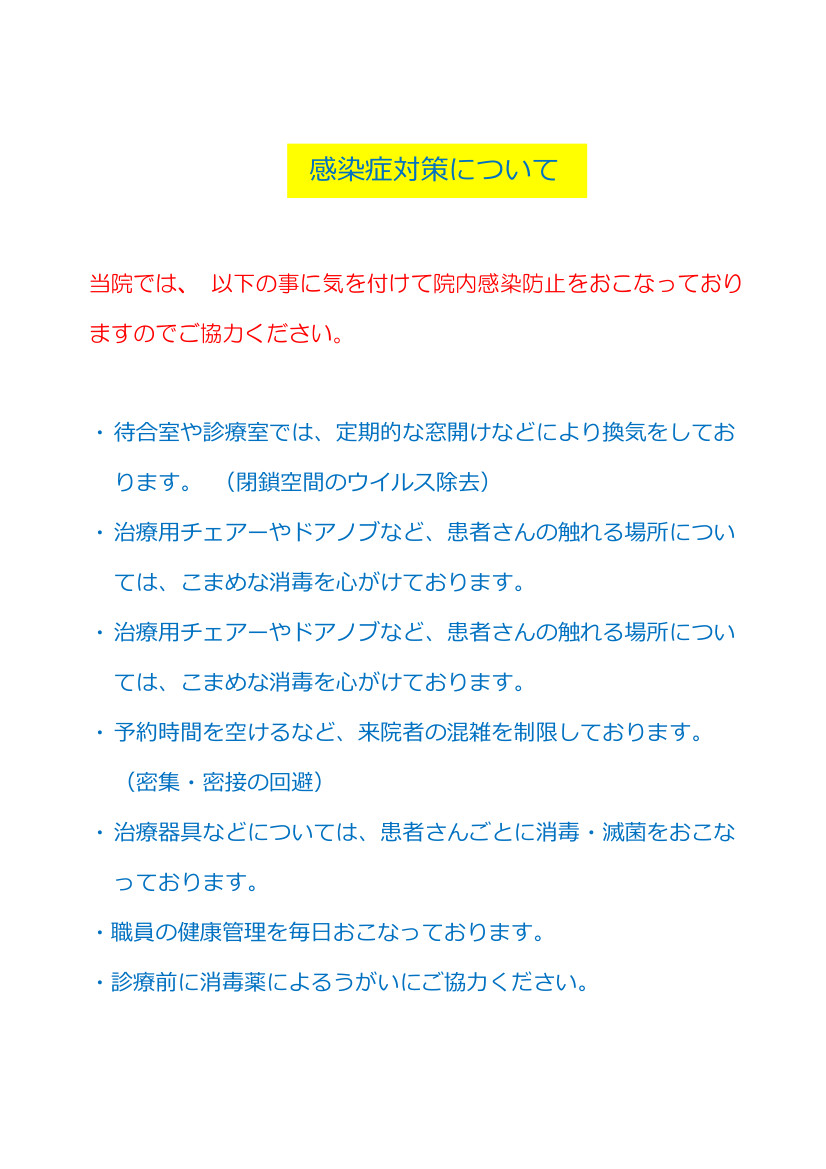 感染症対策について

当院では、 以下の事に気を付けて院内感染防止をおこなっておりますのでご協力ください。

・待合室や診療室では、定期的な窓開けなどにより換気をしております。 （閉鎖空間のウイルス除去）

・治療用チェアーやドアノブなど、患者さんの触れる場所については、こまめな消毒を心がけております。

・治療用チェアーやドアノブなど、患者さんの触れる場所については、こまめな消毒を心がけております。

・予約時間を空けるなど、来院者の混雑を制限しております。 （密集・密接の回避）

・治療器具などについては、患者さんごとに消毒・滅菌をおこなっております。

・職員の健康管理を毎日おこなっております。

・診療前に消毒薬によるうがいにご協力ください。